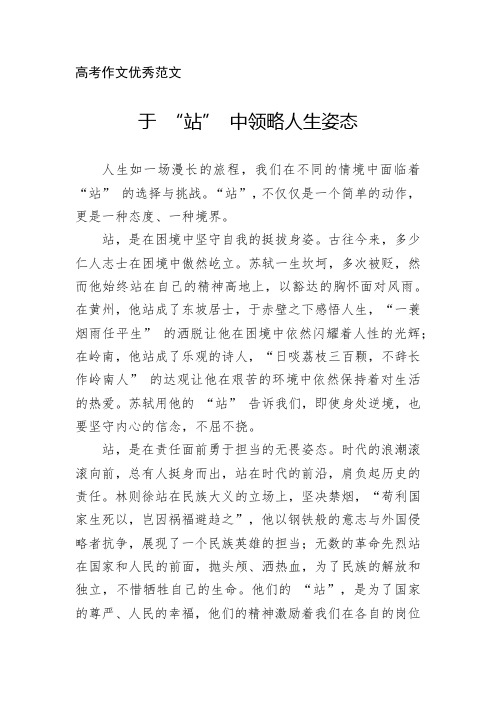 高考作文优秀范文

于 “站” 中领略人生姿态

人生如一场漫长的旅程，我们在不同的情境中面临着“站” 的选择与挑战。“站”，不仅仅是一个简单的动作，更是一种态度、一种境界。

站，是在困境中坚守自我的挺拔身姿。古往今来，多少仁人志士在困境中傲然屹立。苏轼一生坎坷，多次被贬，然而他始终站在自己的精神高地上，以豁达的胸怀面对风雨。在黄州，他站成了东坡居士，于赤壁之下感悟人生，“一蓑烟雨任平生” 的洒脱让他在困境中依然闪耀着人性的光辉；在岭南，他站成了乐观的诗人，“日啖荔枝三百颗，不辞长作岭南人” 的达观让他在艰苦的环境中依然保持着对生活的热爱。苏轼用他的 “站” 告诉我们，即使身处逆境，也要坚守内心的信念，不屈不挠。

站，是在责任面前勇于担当的无畏姿态。时代的浪潮滚滚向前，总有人挺身而出，站在时代的前沿，肩负起历史的责任。林则徐站在民族大义的立场上，坚决禁烟，“苟利国家生死以，岂因祸福避趋之”，他以钢铁般的意志与外国侵略者抗争，展现了一个民族英雄的担当；无数的革命先烈站在国家和人民的前面，抛头颅、洒热血，为了民族的解放和独立，不惜牺牲自己的生命。他们的 “站”，是为了国家的尊严、人民的幸福，他们的精神激励着我们在各自的岗位